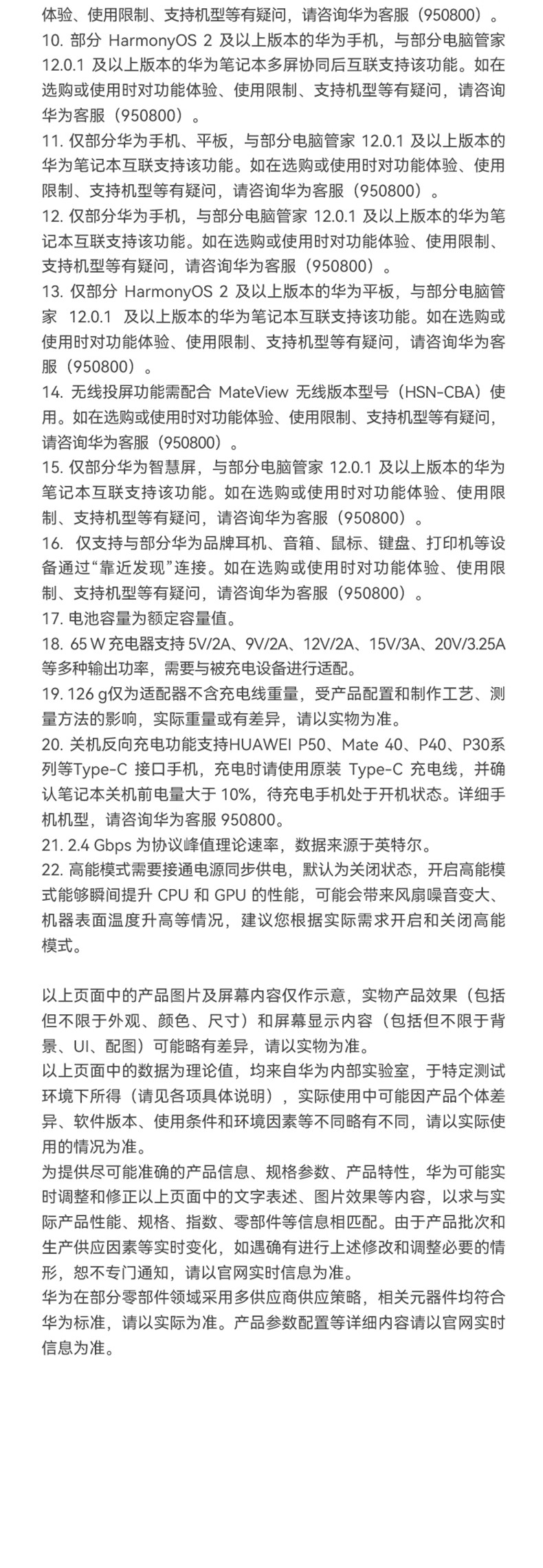 体验、使用限制、支持机型等有疑问，请咨询华为客服（950800）。
10. 部分 HarmonyOS 2 及以上版本的华为手机，与部分电脑管家 12.0.1 及以上版本的华为笔记本多屏协同后互联支持该功能。如在选购或使用时对功能体验、使用限制、支持机型等有疑问，请咨询华为客服（950800）。
11. 仅部分华为手机、平板，与部分电脑管家 12.0.1 及以上版本的华为笔记本互联支持该功能。如在选购或使用时对功能体验、使用限制、支持机型等有疑问，请咨询华为客服（950800）。
12. 仅部分华为手机，与部分电脑管家 12.0.1 及以上版本的华为笔记本互联支持该功能。如在选购或使用时对功能体验、使用限制、支持机型等有疑问，请咨询华为客服（950800）。
13. 仅部分 HarmonyOS 2 及以上版本的华为平板，与部分电脑管家 12.0.1 及以上版本的华为笔记本互联支持该功能。如在选购或使用时对功能体验、使用限制、支持机型等有疑问，请咨询华为客服（950800）。
14. 无线投屏功能需配合 MateView 无线版本型号（HSN-CBA）使用。如在选购或使用时对功能体验、使用限制、支持机型等有疑问，请咨询华为客服（950800）。
15. 仅部分华为智慧屏，与部分电脑管家 12.0.1 及以上版本的华为笔记本互联支持该功能。如在选购或使用时对功能体验、使用限制、支持机型等有疑问，请咨询华为客服（950800）。
16. 仅支持与部分华为品牌耳机、音箱、鼠标、键盘、打印机等设备通过“靠近发现”连接。如在选购或使用时对功能体验、使用限制、支持机型等有疑问，请咨询华为客服（950800）。
17. 电池容量为额定容量值。
18. 65 W 充电器支持 5V/2A、9V/2A、12V/2A、15V/3A、20V/3.25A 等多种输出功率，需要与被充电设备进行适配。
19. 126 g仅为适配器不含充电线重量，受产品配置和制作工艺、测量方法的影响，实际重量或有差异，请以实物为准。
20. 关机反向充电功能支持HUAWEI P50、Mate 40、P40、P30系列等Type-C 接口手机，充电时请使用原装 Type-C 充电线，并确认笔记本关机前电量大于 10%，待充电手机处于开机状态。详细手机机型，请咨询华为客服 950800。
21. 2.4 Gbps 为协议峰值理论速率，数据来源于英特尔。
22. 高能模式需要接通电源同步供电，默认为关闭状态，开启高能模式能够瞬间提升 CPU 和 GPU 的性能，可能会带来风扇噪音变大、机器表面温度升高等情况，建议您根据实际需求开启和关闭高能模式。

以上页面中的产品图片及屏幕内容仅作示意，实物产品效果（包括但不限于外观、颜色、尺寸）和屏幕显示内容（包括但不限于背景、UI、配图）可能略有差异，请以实物为准。
以上页面中的数据为理论值，均来自华为内部实验室，于特定测试环境下所得（请见各项具体说明），实际使用中可能因产品个体差异、软件版本、使用条件和环境因素等不同略有不同，请以实际使用的情况为准。
为提供尽可能准确的产品信息、规格参数、产品特性，华为可能实时调整和修正以上页面中的文字表述、图片效果等内容，以求与实际产品性能、规格、指数、零部件等信息相匹配。由于产品批次和生产供应因素等实时变化，如遇确有进行上述修改和调整必要的情形，恕不专门通知，请以官网实时信息为准。
华为在部分零部件领域采用多供应商供应策略，相关元器件均符合华为标准，请以实际为准。产品参数配置等详细内容请以官网实时信息为准。